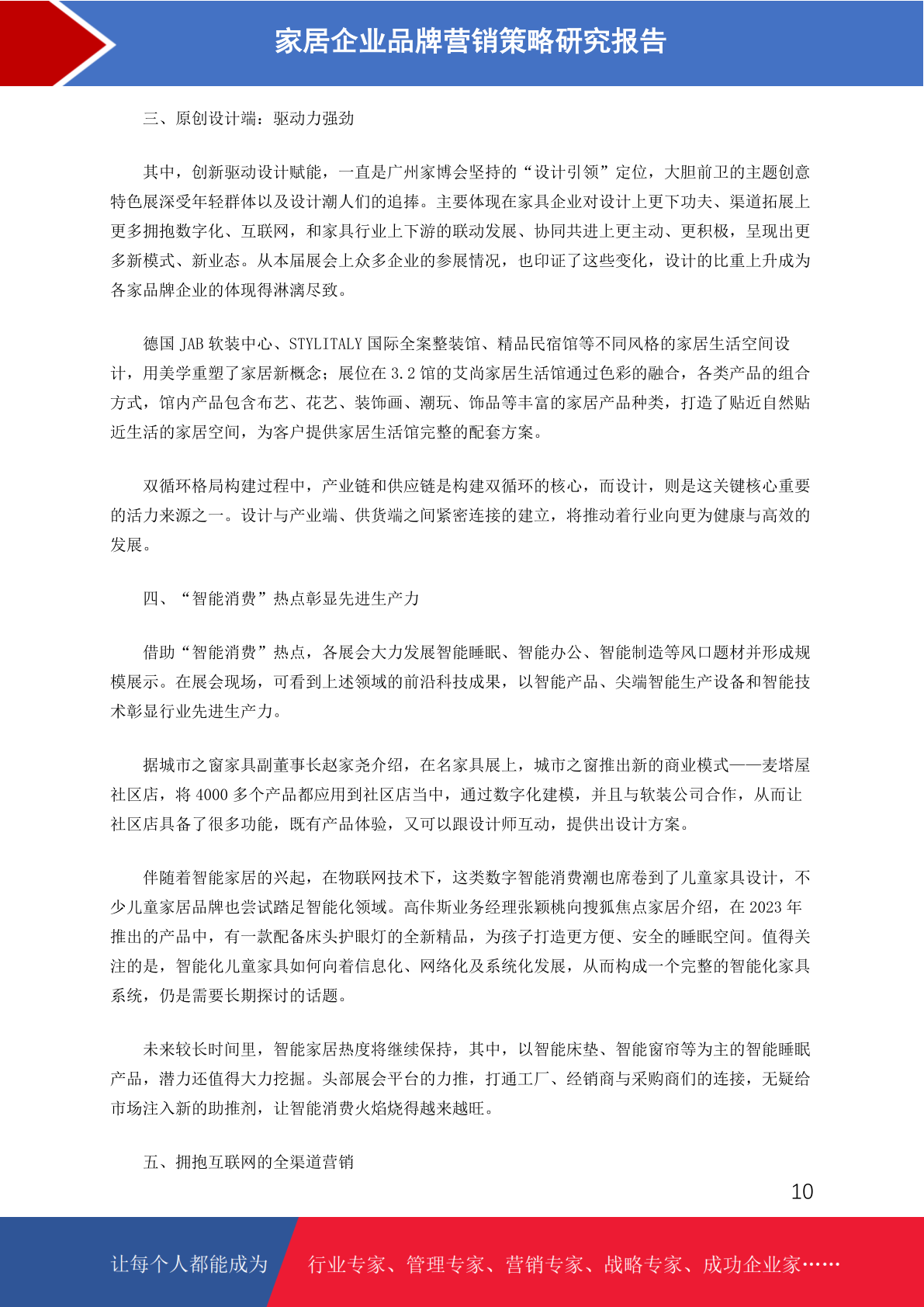 家居企业品牌营销策略研究报告

三、原创设计端：驱动力强劲

其中，创新驱动设计赋能，一直是广州家博会坚持的“设计引领”定位，大胆前卫的主题创意特色展深受年轻群体以及设计潮人们的追捧。主要体现在家具企业对设计上更下功夫、渠道拓展上更多拥抱数字化、互联网，和家具行业上下游的联动发展、协同共进上更主动、更积极，呈现出更多新模式、新业态。从本届展会上众多企业的参展情况，也印证了这些变化，设计的比重上升成为各家品牌企业的体现得淋漓尽致。

德国 JAB 软装中心、STYLITALY 国际全案整装馆、精品民宿馆等不同风格的家居生活空间设计，用美学重塑了家居新概念；展位在 3.2 馆的艾尚家居生活馆通过色彩的融合，各类产品的组合方式，馆内产品包含布艺、花艺、装饰画、潮玩、饰品等丰富的家居产品种类，打造了贴近自然贴近生活的家居空间，为客户提供家居生活馆完整的配套方案。

双循环格局构建过程中，产业链和供应链是构建双循环的核心，而设计，则是这关键核心重要的活力来源之一。设计与产业端、供货端之间紧密连接的建立，将推动着行业向更为健康与高效的发展。

四、“智能消费”热点彰显先进生产力

借助“智能消费”热点，各展会大力发展智能睡眠、智能办公、智能制造等风口题材并形成规模展示。在展会现场，可看到上述领域的前沿科技成果，以智能产品、尖端智能生产设备和智能技术彰显行业先进生产力。

据城市之窗家具副董事长赵家尧介绍，在名家具展上，城市之窗推出新的商业模式——麦塔屋社区店，将 4000 多个产品都应用到社区店当中，通过数字化建模，并且与软装公司合作，从而让社区店具备了很多功能，既有产品体验，又可以跟设计师互动，提供出设计方案。

伴随着智能家居的兴起，在物联网技术下，这类数字智能消费潮也席卷到了儿童家具设计，不少儿童家居品牌也尝试踏足智能化领域。高佧斯业务经理张颖桃向搜狐焦点家居介绍，在 2023 年推出的产品中，有一款配备床头护眼灯的全新精品，为孩子打造更方便、安全的睡眠空间。值得关注的是，智能化儿童家具如何向着信息化、网络化及系统化发展，从而构成一个完整的智能化家具系统，仍是需要长期探讨的话题。

未来较长时间里，智能家居热度将继续保持，其中，以智能床垫、智能窗帘等为主的智能睡眠产品，潜力还值得大力挖掘。头部展会平台的力推，打通工厂、经销商与采购商们的连接，无疑给市场注入新的助推剂，让智能消费火焰烧得越来越旺。

五、拥抱互联网的全渠道营销

10

让每个人都能成为 行业专家、管理专家、营销专家、战略专家、成功企业家……